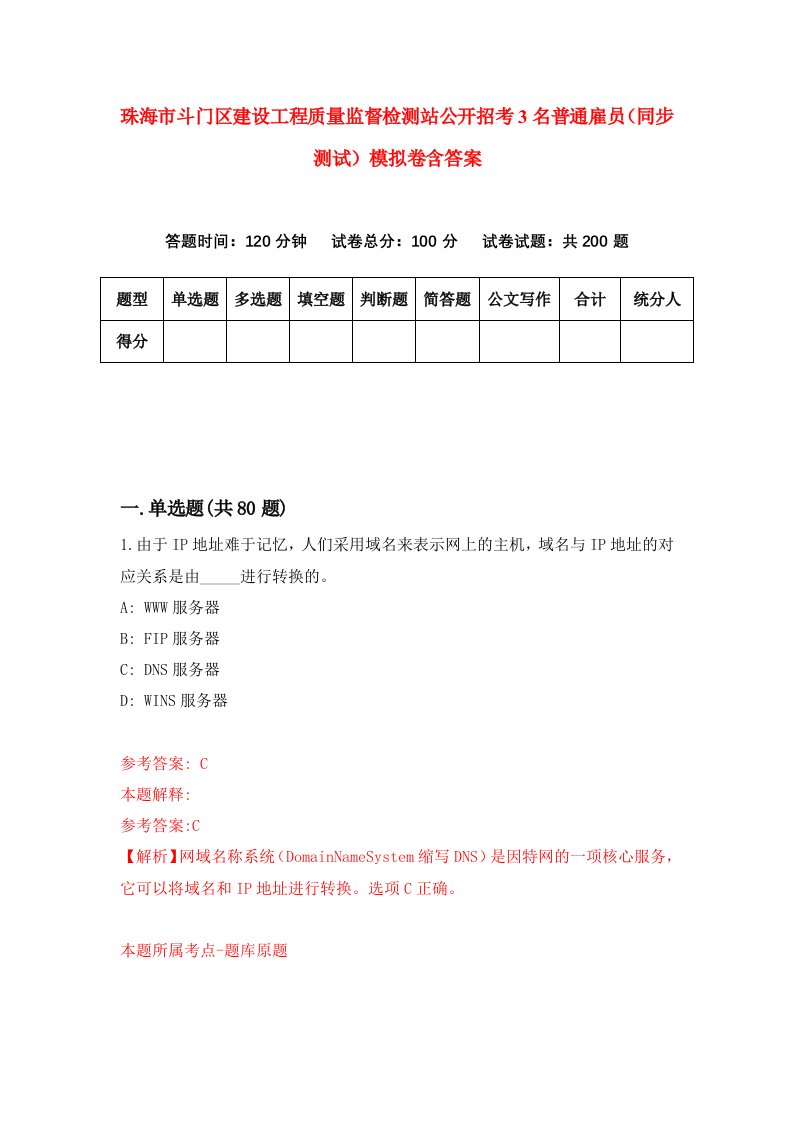 珠海市斗门区建设工程质量监督检测站公开招考3名普通雇员(同步测试）模拟卷含答案

答题时间：120分钟　试卷总分：100分　试卷试题：共200题

| 题型 | 单选题 | 多选题 | 填空题 | 判断题 | 简答题 | 公文写作 | 合计 | 统分人 |
|---|---|---|---|---|---|---|---|---|
| 得分 | | | | | | | | |

一.单选题(共80题)

1.由于IP地址难于记忆，人们采用域名来表示网上的主机，域名与IP地址的对应关系是由_____进行转换的。

A: WWW服务器

B: FIP服务器

C: DNS服务器

D: WINS服务器

参考答案: C

本题解释:

参考答案:C

【解析】网域名称系统（DomainNameSystem缩写DNS）是因特网的一项核心服务，它可以将域名和IP地址进行转换。选项C正确。

本题所属考点-题库原题